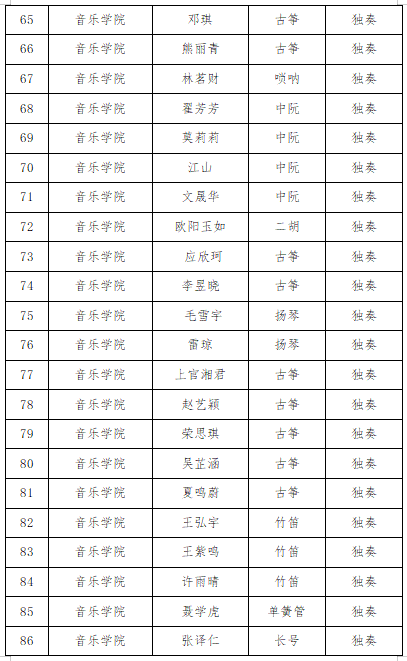 | 65 | 音乐学院 | 邓琪 | 古筝 | 独奏 |
|---|---|---|---|---|
| 66 | 音乐学院 | 熊丽青 | 古筝 | 独奏 |
| 67 | 音乐学院 | 林茗财 | 唢呐 | 独奏 |
| 68 | 音乐学院 | 翟芳芳 | 中阮 | 独奏 |
| 69 | 音乐学院 | 莫莉莉 | 中阮 | 独奏 |
| 70 | 音乐学院 | 江山 | 中阮 | 独奏 |
| 71 | 音乐学院 | 文晟华 | 中阮 | 独奏 |
| 72 | 音乐学院 | 欧阳玉如 | 二胡 | 独奏 |
| 73 | 音乐学院 | 应欣珂 | 古筝 | 独奏 |
| 74 | 音乐学院 | 李昱晓 | 古筝 | 独奏 |
| 75 | 音乐学院 | 毛雪宇 | 扬琴 | 独奏 |
| 76 | 音乐学院 | 雷琼 | 扬琴 | 独奏 |
| 77 | 音乐学院 | 上官湘君 | 古筝 | 独奏 |
| 78 | 音乐学院 | 赵艺颖 | 古筝 | 独奏 |
| 79 | 音乐学院 | 荣思琪 | 古筝 | 独奏 |
| 80 | 音乐学院 | 吴芷涵 | 古筝 | 独奏 |
| 81 | 音乐学院 | 夏鸣蔚 | 古筝 | 独奏 |
| 82 | 音乐学院 | 王弘宇 | 竹笛 | 独奏 |
| 83 | 音乐学院 | 王紫鸣 | 竹笛 | 独奏 |
| 84 | 音乐学院 | 许雨晴 | 竹笛 | 独奏 |
| 85 | 音乐学院 | 聂学虎 | 单簧管 | 独奏 |
| 86 | 音乐学院 | 张译仁 | 长号 | 独奏 |